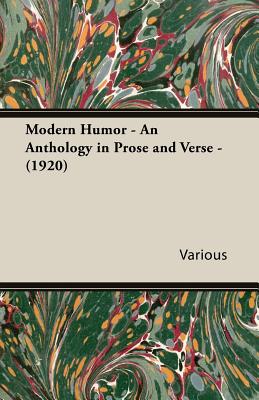 Modern Humor - An Anthology in Prose and Verse - (1920)

Various